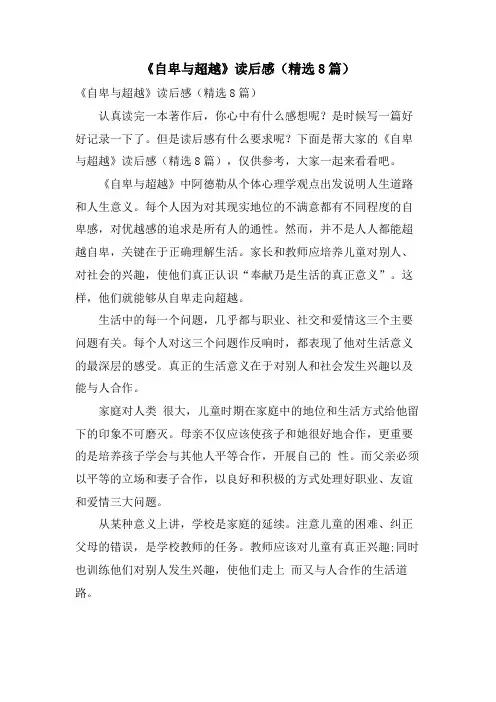 《自卑与超越》读后感（精选8篇）

《自卑与超越》读后感（精选8篇）

认真读完一本著作后，你心中有什么感想呢？是时候写一篇好好记录一下了。但是读后感有什么要求呢？下面是帮大家的《自卑与超越》读后感（精选8篇），仅供参考，大家一起来看看吧。

《自卑与超越》中阿德勒从个体心理学观点出发说明人生道路和人生意义。每个人因为对其现实地位的不满意都有不同程度的自卑感，对优越感的追求是所有人的通性。然而，并不是人人都能超越自卑，关键在于正确理解生活。家长和教师应培养儿童对别人、对社会的兴趣，使他们真正认识“奉献乃是生活的真正意义”。这样，他们就能够从自卑走向超越。

生活中的每一个问题，几乎都与职业、社交和爱情这三个主要问题有关。每个人对这三个问题作反响时，都表现了他对生活意义的最深层的感受。真正的生活意义在于对别人和社会发生兴趣以及能与人合作。

家庭对人类 很大，儿童时期在家庭中的地位和生活方式给他留下的印象不可磨灭。母亲不仅应该使孩子和她很好地合作，更重要的是培养孩子学会与其他人平等合作，开展自己的 性。而父亲必须以平等的立场和妻子合作，以良好和积极的方式处理好职业、友谊和爱情三大问题。

从某种意义上讲，学校是家庭的延续。注意儿童的困难、纠正父母的错误，是学校教师的任务。教师应该对儿童有真正兴趣;同时也训练他们对别人发生兴趣，使他们走上 而又与人合作的生活道路。